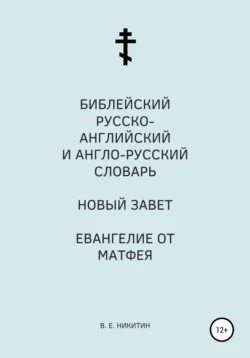 БИБЛЕЙСКИЙ РУССКО-АНГЛИЙСКИЙ И АНГЛО-РУССКИЙ СЛОВАРЬ

НОВЫЙ ЗАВЕТ

ЕВАНГЕЛИЕ ОТ МАТФЕЯ

В. Е. НИКИТИН

12+